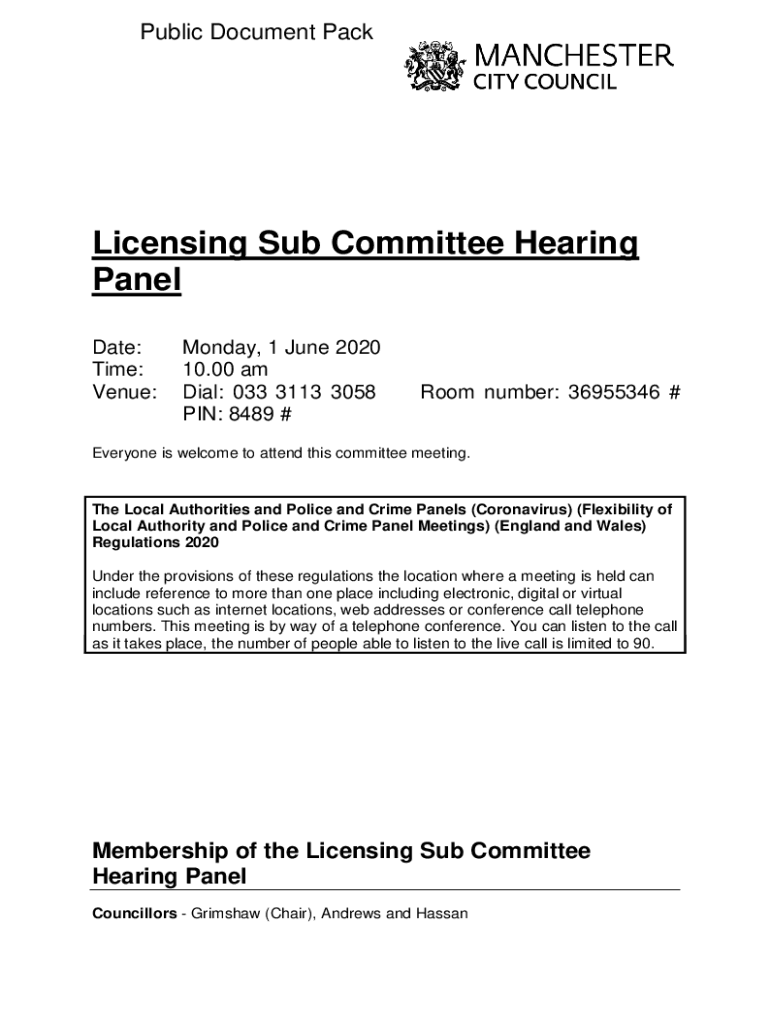 Public Document Pack

MANCHESTER
CITY COUNCIL

Licensing Sub Committee Hearing Panel

Date: Monday, 1 June 2020
Time: 10.00 am
Venue: Dial: 033 3113 3058 Room number: 36955346 #
PIN: 8489 #

Everyone is welcome to attend this committee meeting.

The Local Authorities and Police and Crime Panels (Coronavirus) (Flexibility of Local Authority and Police and Crime Panel Meetings) (England and Wales) Regulations 2020

Under the provisions of these regulations the location where a meeting is held can include reference to more than one place including electronic, digital or virtual locations such as internet locations, web addresses or conference call telephone numbers. This meeting is by way of a telephone conference. You can listen to the call as it takes place, the number of people able to listen to the live call is limited to 90.

Membership of the Licensing Sub Committee Hearing Panel

Councillors - Grimshaw (Chair), Andrews and Hassan